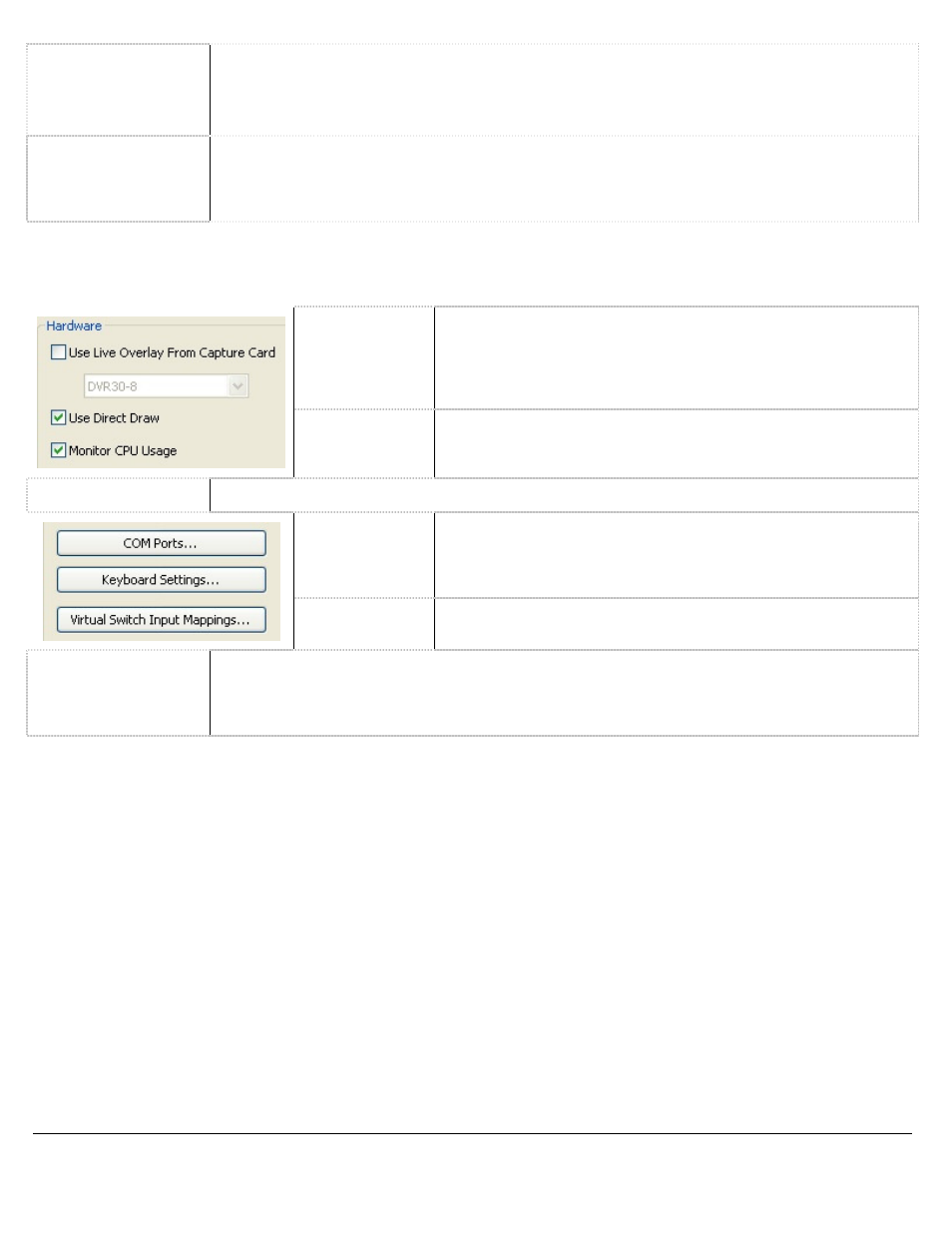 Hardware
Use Live Overlay From Capture Card
DVR30-8
Use Direct Draw
Monitor CPU Usage

COM Ports...
Keyboard Settings...
Virtual Switch Input Mappings...